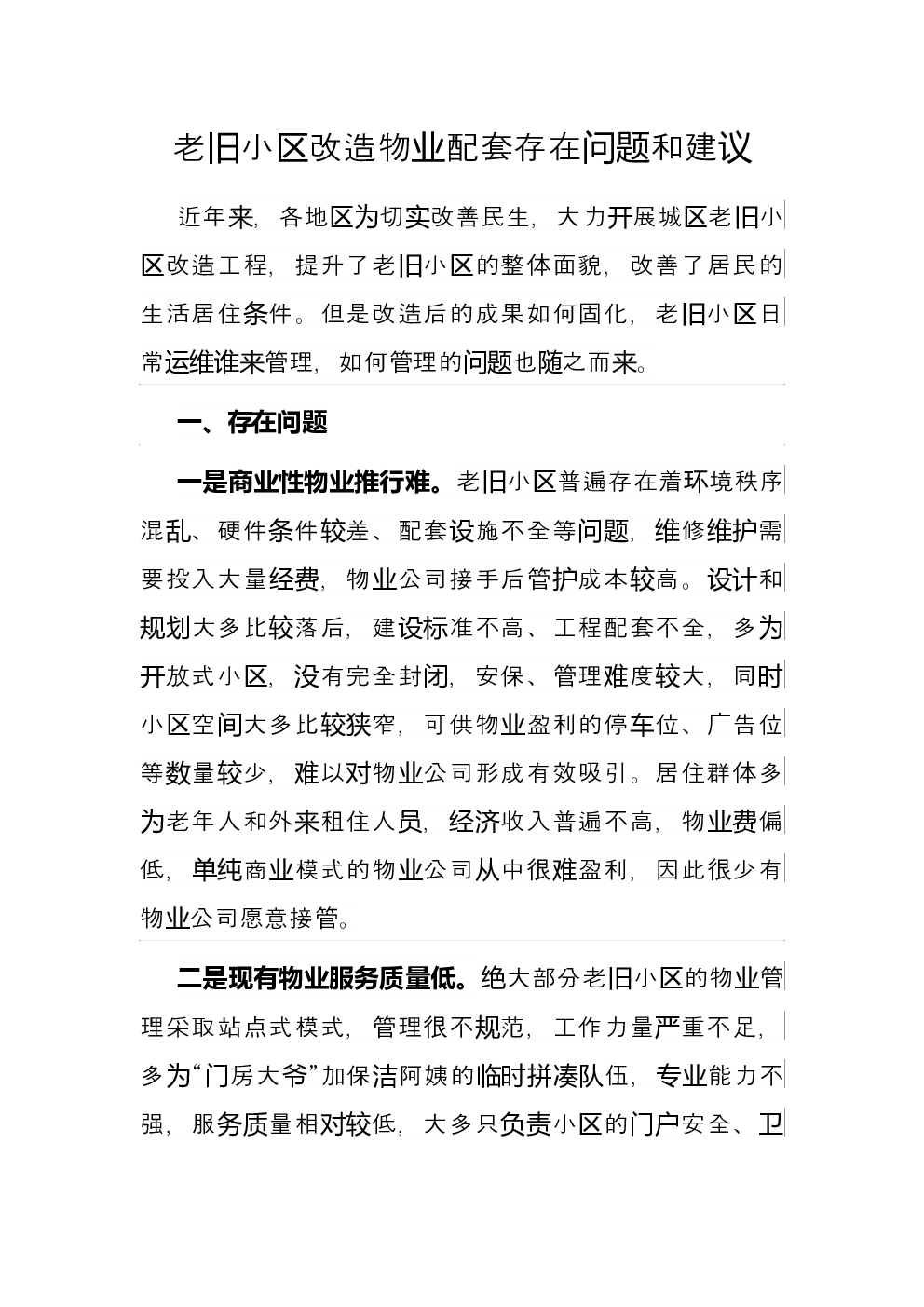 老旧小区改造物业配套存在问题和建议

近年来，各地区为切实改善民生，大力开展城区老旧小区改造工程，提升了老旧小区的整体面貌，改善了居民的生活居住条件。但是改造后的成果如何固化，老旧小区日常运维谁来管理，如何管理的问题也随之而来。

一、存在问题

一是商业性物业推行难。老旧小区普遍存在着环境秩序混乱、硬件条件较差、配套设施不全等问题，维修维护需要投入大量经费，物业公司接手后管护成本较高。设计和规划大多比较落后，建设标准不高、工程配套不全，多为开放式小区，没有完全封闭，安保、管理难度较大，同时小区空间大多比较狭窄，可供物业盈利的停车位、广告位等数量较少，难以对物业公司形成有效吸引。居住群体多为老年人和外来租住人员，经济收入普遍不高，物业费偏低，单纯商业模式的物业公司从中很难盈利，因此很少有物业公司愿意接管。

二是现有物业服务质量低。绝大部分老旧小区的物业管理采取站点式模式，管理很不规范，工作力量严重不足，多为“门房大爷”加保洁阿姨的临时拼凑队伍，专业能力不强，服务质量相对较低，大多只负责小区的门户安全、卫